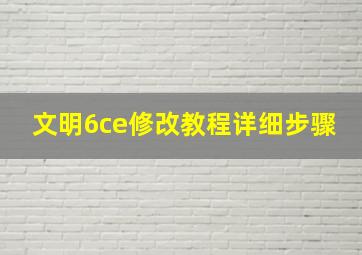 文明6ce修改教程详细步骤